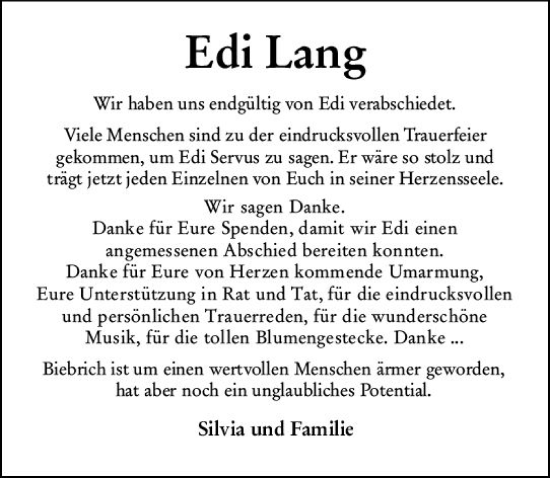 Edi Lang

Wir haben uns endgültig von Edi verabschiedet.

Viele Menschen sind zu der eindrucksvollen Trauerfeier gekommen, um Edi Servus zu sagen. Er wäre so stolz und trägt jetzt jeden Einzelnen von Euch in seiner Herzensseele.

Wir sagen Danke.
Danke für Eure Spenden, damit wir Edi einen angemessenen Abschied bereiten konnten.
Danke für Eure von Herzen kommende Umarmung, Eure Unterstützung in Rat und Tat, für die eindrucksvollen und persönlichen Trauerreden, für die wunderschöne Musik, für die tollen Blumengestecke. Danke ...

Biebrich ist um einen wertvollen Menschen ärmer geworden, hat aber noch ein unglaubliches Potential.

Silvia und Familie